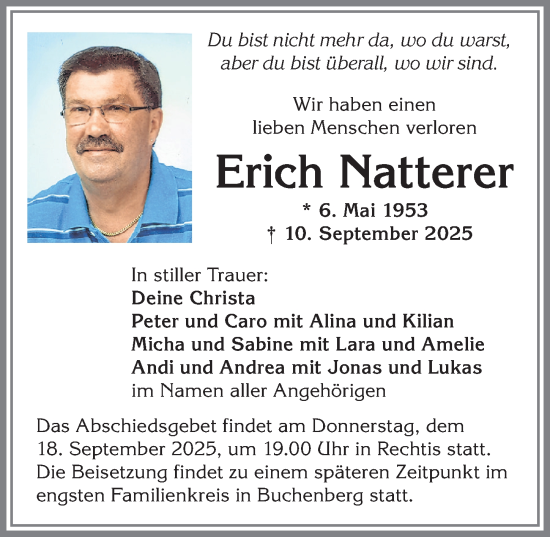 Du bist nicht mehr da, wo du warst,
aber du bist überall, wo wir sind.

Wir haben einen
lieben Menschen verloren

Erich Natterer

* 6. Mai 1953
† 10. September 2025

In stiller Trauer:
Deine Christa
Peter und Caro mit Alina und Kilian
Micha und Sabine mit Lara und Amelie
Andi und Andrea mit Jonas und Lukas
im Namen aller Angehörigen

Das Abschiedsgebet findet am Donnerstag, dem 18. September 2025, um 19.00 Uhr in Rechtis statt. Die Beisetzung findet zu einem späteren Zeitpunkt im engsten Familienkreis in Buchenberg statt.